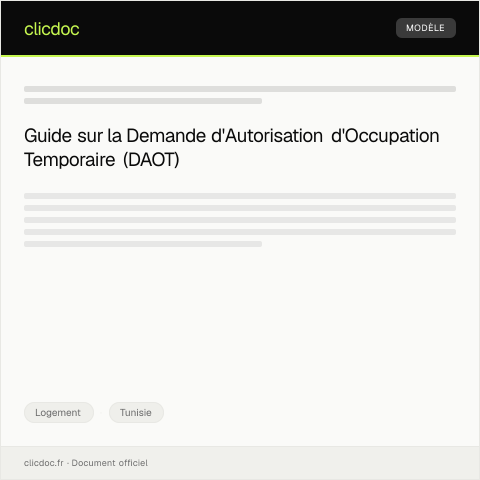 clicdoc

MODÈLE

Guide sur la Demande d'Autorisation d'Occupation Temporaire (DAOT)

Logement

Tunisie

clicdoc.fr · Document officiel